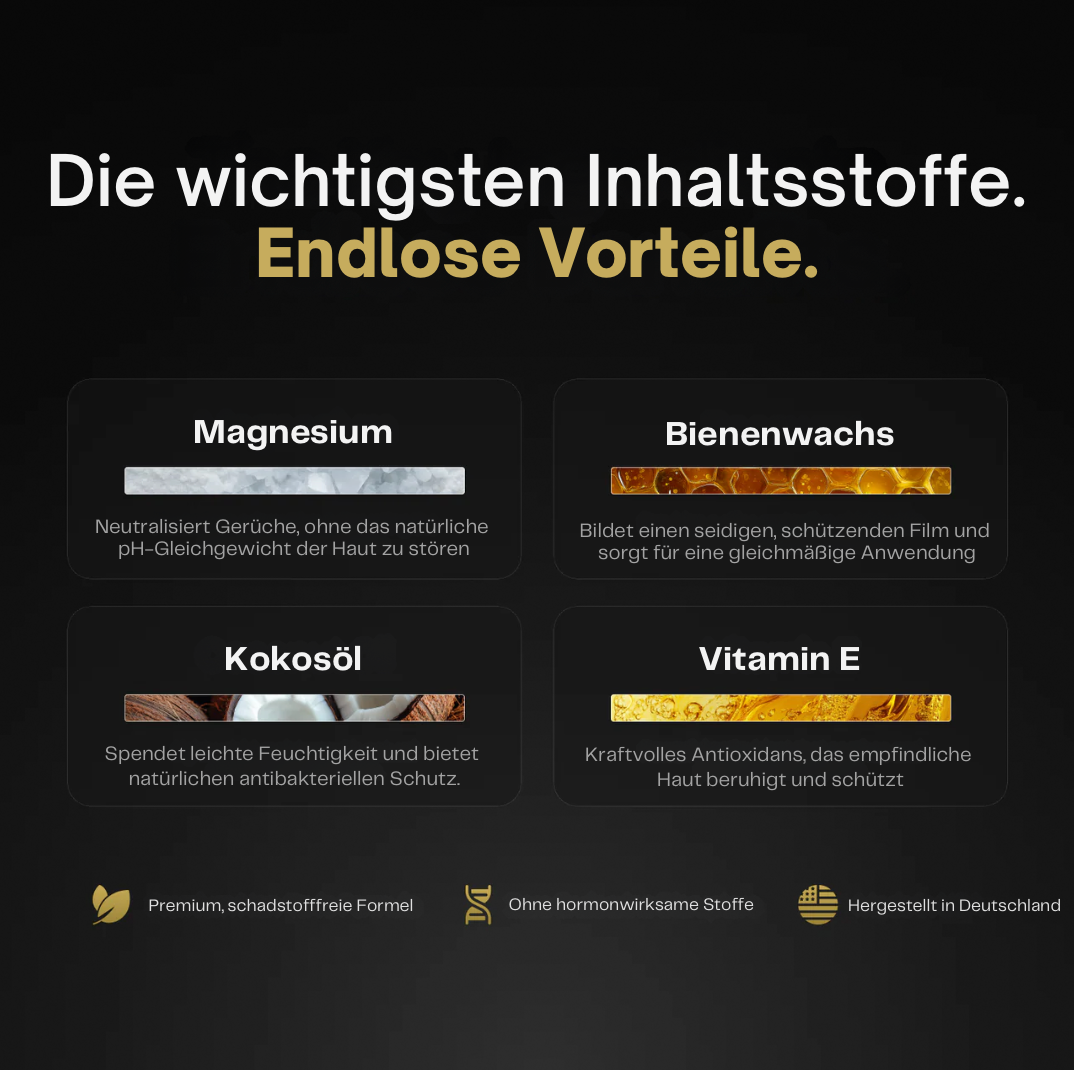 Die wichtigsten Inhaltsstoffe.
Endlose Vorteile.

Magnesium

Neutralisiert Gerüche, ohne das natürliche pH-Gleichgewicht der Haut zu stören

Bienenwachs

Bildet einen seidigen, schützenden Film und sorgt für eine gleichmäßige Anwendung

Kokosöl

Spendet leichte Feuchtigkeit und bietet natürlichen antibakteriellen Schutz.

Vitamin E

Kraftvolles Antioxidans, das empfindliche Haut beruhigt und schützt

Premium, schadstofffreie Formel

Ohne hormonwirksame Stoffe

Hergestellt in Deutschland